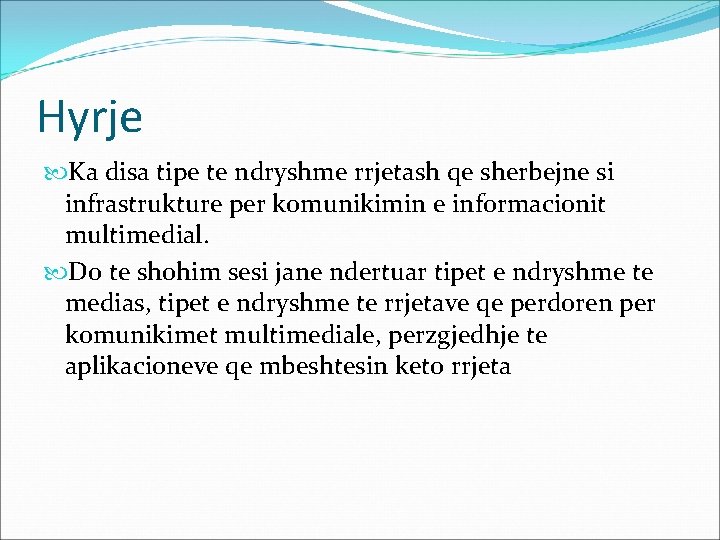 Hyrje

Ka disa tipe te ndryshme rrjetash qe sherbejne si infrastrukture per komunikimin e informacionit multimedial.

Do te shohim sesi jane ndertuar tipet e ndryshme te medias, tipet e ndryshme te rrjetave qe perdoren per komunikimet multimediale, perzgjedhje te aplikacioneve qe mbeshtesin keto rrjeta